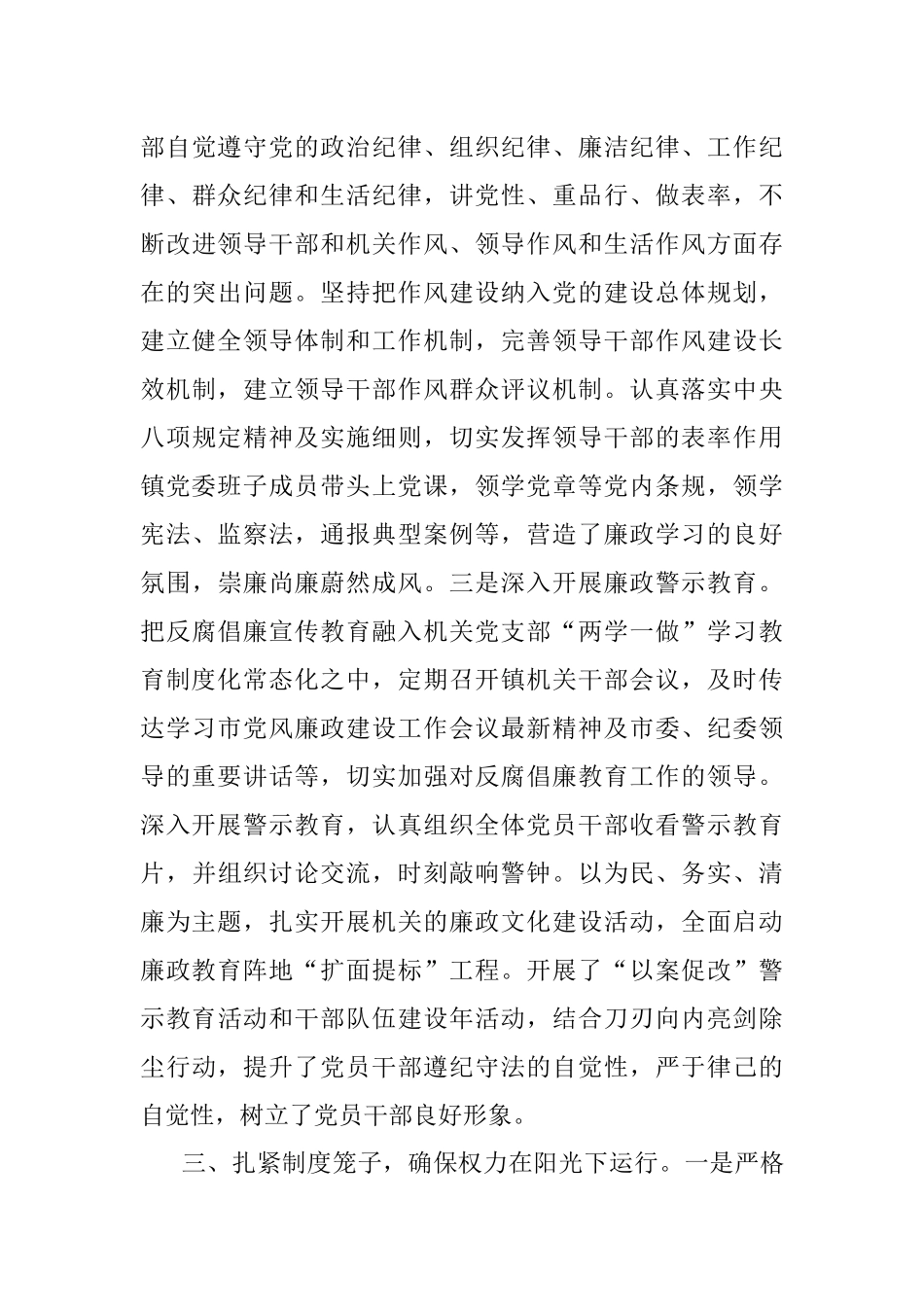 部自觉遵守党的政治纪律、组织纪律、廉洁纪律、工作纪律、群众纪律和生活纪律，讲党性、重品行、做表率，不断改进领导干部和机关作风、领导作风和生活作风方面存在的突出问题。坚持把作风建设纳入党的建设总体规划，建立健全领导体制和工作机制，完善领导干部作风建设长效机制，建立领导干部作风群众评议机制。认真落实中央八项规定精神及实施细则，切实发挥领导干部的表率作用镇党委班子成员带头上党课，领学党章等党内条规，领学宪法、监察法，通报典型案例等，营造了廉政学习的良好氛围，崇廉尚廉蔚然成风。三是深入开展廉政警示教育。把反腐倡廉宣传教育融入机关党支部“两学一做”学习教育制度化常态化之中，定期召开镇机关干部会议，及时传达学习市党风廉政建设工作会议最新精神及市委、纪委领导的重要讲话等，切实加强对反腐倡廉教育工作的领导。深入开展警示教育，认真组织全体党员干部收看警示教育片，并组织讨论交流，时刻敲响警钟。以为民、务实、清廉为主题，扎实开展机关的廉政文化建设活动，全面启动廉政教育阵地“扩面提标”工程。开展了“以案促改”警示教育活动和干部队伍建设年活动，结合刀刃向内亮剑除尘行动，提升了党员干部遵纪守法的自觉性，严于律己的自觉性，树立了党员干部良好形象。

三、扎紧制度笼子，确保权力在阳光下运行。一是严格